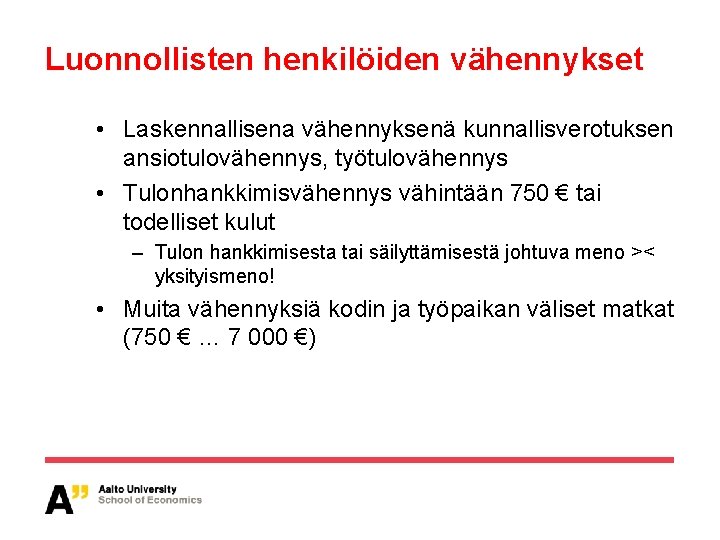 Luonnollisten henkilöiden vähennykset

• Laskennallisena vähennyksenä kunnallisverotuksen ansiotulovähennys, työtulovähennys
• Tulonhankkimisvähennys vähintään 750 € tai todelliset kulut
– Tulon hankkimisesta tai säilyttämisestä johtuva meno >< yksityismeno!
• Muita vähennyksiä kodin ja työpaikan väliset matkat (750 € … 7 000 €)

A" Aalto University
School of Economics